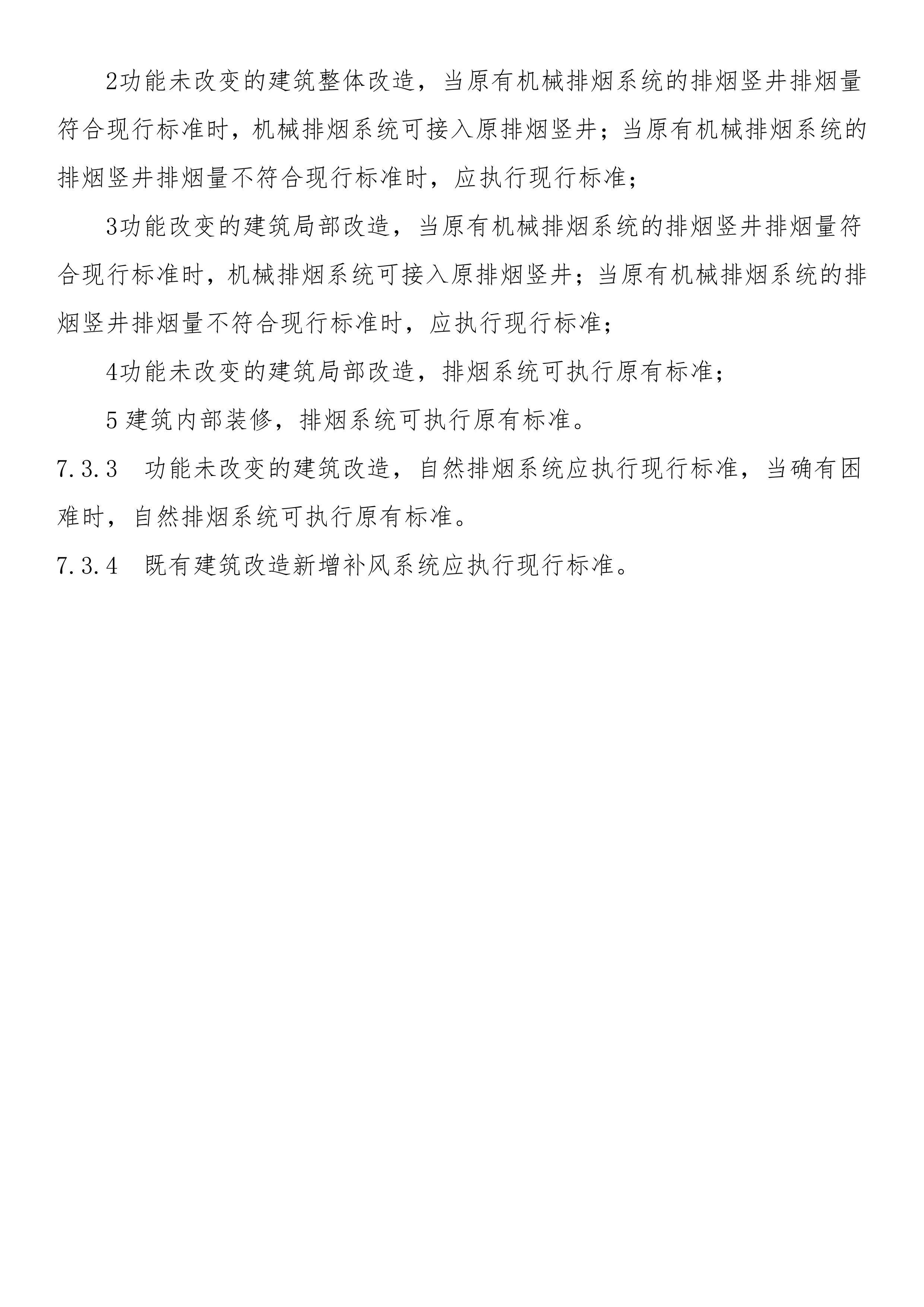 2功能未改变的建筑整体改造，当原有机械排烟系统的排烟竖井排烟量符合现行标准时，机械排烟系统可接入原排烟竖井；当原有机械排烟系统的排烟竖井排烟量不符合现行标准时，应执行现行标准；

3功能改变的建筑局部改造，当原有机械排烟系统的排烟竖井排烟量符合现行标准时，机械排烟系统可接入原排烟竖井；当原有机械排烟系统的排烟竖井排烟量不符合现行标准时，应执行现行标准；

4功能未改变的建筑局部改造，排烟系统可执行原有标准；

5 建筑内部装修，排烟系统可执行原有标准。

7.3.3 功能未改变的建筑改造，自然排烟系统应执行现行标准，当确有困难时，自然排烟系统可执行原有标准。

7.3.4 既有建筑改造新增补风系统应执行现行标准。